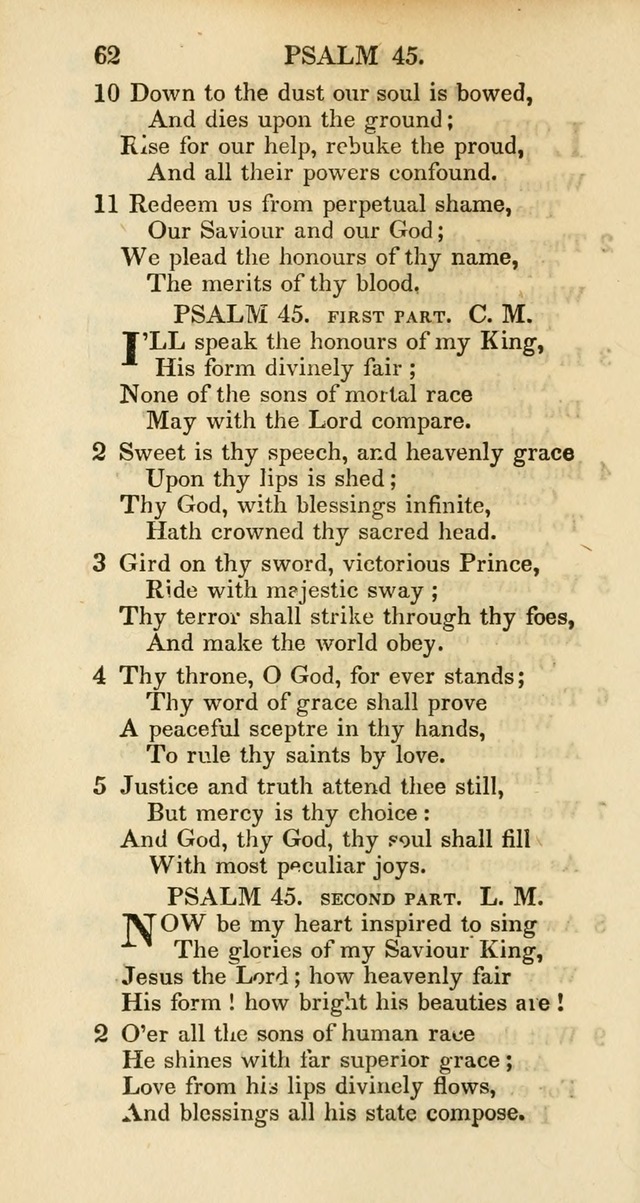 62 PSALM 45.

10 Down to the dust our soul is bowed,
And dies upon the ground;
Rise for our help, rebuke the proud,
And all their powers confound.

11 Redeem us from perpetual shame,
Our Saviour and our God;
We plead the honours of thy name,
The merits of thy blood.

PSALM 45. FIRST PART. C. M.

I'LL speak the honours of my King,
His form divinely fair;
None of the sons of mortal race
May with the Lord compare.

2 Sweet is thy speech, and heavenly grace
Upon thy lips is shed;
Thy God, with blessings infinite,
Hath crowned thy sacred head.

3 Gird on thy sword, victorious Prince,
Ride with majestic sway;
Thy terror shall strike through thy foes,
And make the world obey.

4 Thy throne, O God, for ever stands;
Thy word of grace shall prove
A peaceful sceptre in thy hands,
To rule thy saints by love.

5 Justice and truth attend thee still,
But mercy is thy choice:
And God, thy God, thy soul shall fill
With most peculiar joys.

PSALM 45. SECOND PART. L. M.

NOW be my heart inspired to sing
The glories of my Saviour King,
Jesus the Lord; how heavenly fair
His form! how bright his beauties are!

2 O'er all the sons of human race
He shines with far superior grace;
Love from his lips divinely flows,
And blessings all his state compose.